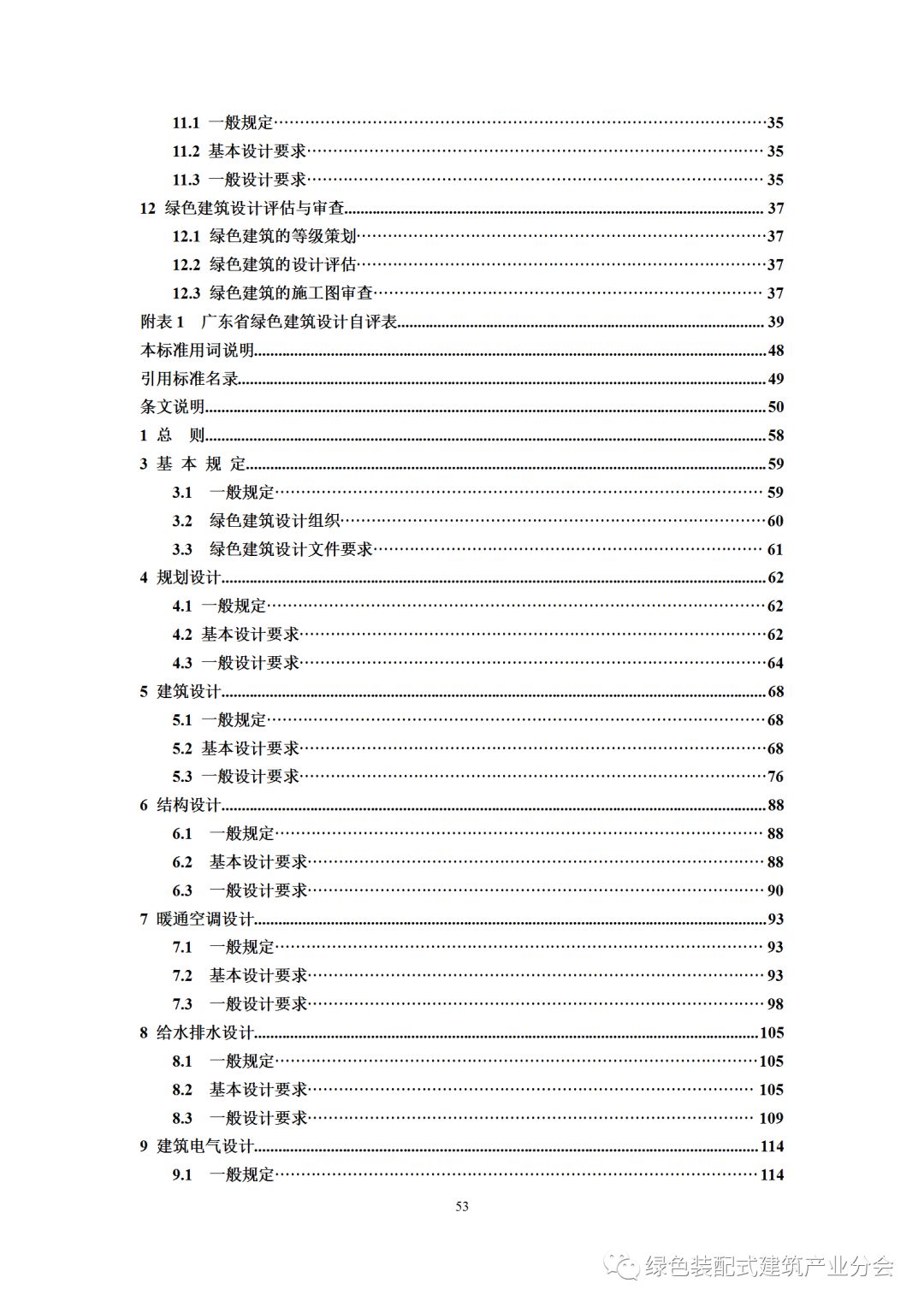 11.1 一般规定……35
11.2 基本设计要求……35
11.3 一般设计要求……35
12 绿色建筑设计评估与审查……37
12.1 绿色建筑的等级策划……37
12.2 绿色建筑的设计评估……37
12.3 绿色建筑的施工图审查……37
附表 1 广东省绿色建筑设计自评表……39
本标准用词说明……48
引用标准名录……49
条文说明……50
1 总 则……58
3 基 本 规 定……59
3.1 一般规定……59
3.2 绿色建筑设计组织……60
3.3 绿色建筑设计文件要求……61
4 规划设计……62
4.1 一般规定……62
4.2 基本设计要求……62
4.3 一般设计要求……64
5 建筑设计……68
5.1 一般规定……68
5.2 基本设计要求……68
5.3 一般设计要求……76
6 结构设计……88
6.1 一般规定……88
6.2 基本设计要求……88
6.3 一般设计要求……90
7 暖通空调设计……93
7.1 一般规定……93
7.2 基本设计要求……93
7.3 一般设计要求……98
8 给水排水设计……105
8.1 一般规定……105
8.2 基本设计要求……105
8.3 一般设计要求……109
9 建筑电气设计……114
9.1 一般规定……114

53

绿色装配式建筑产业分会